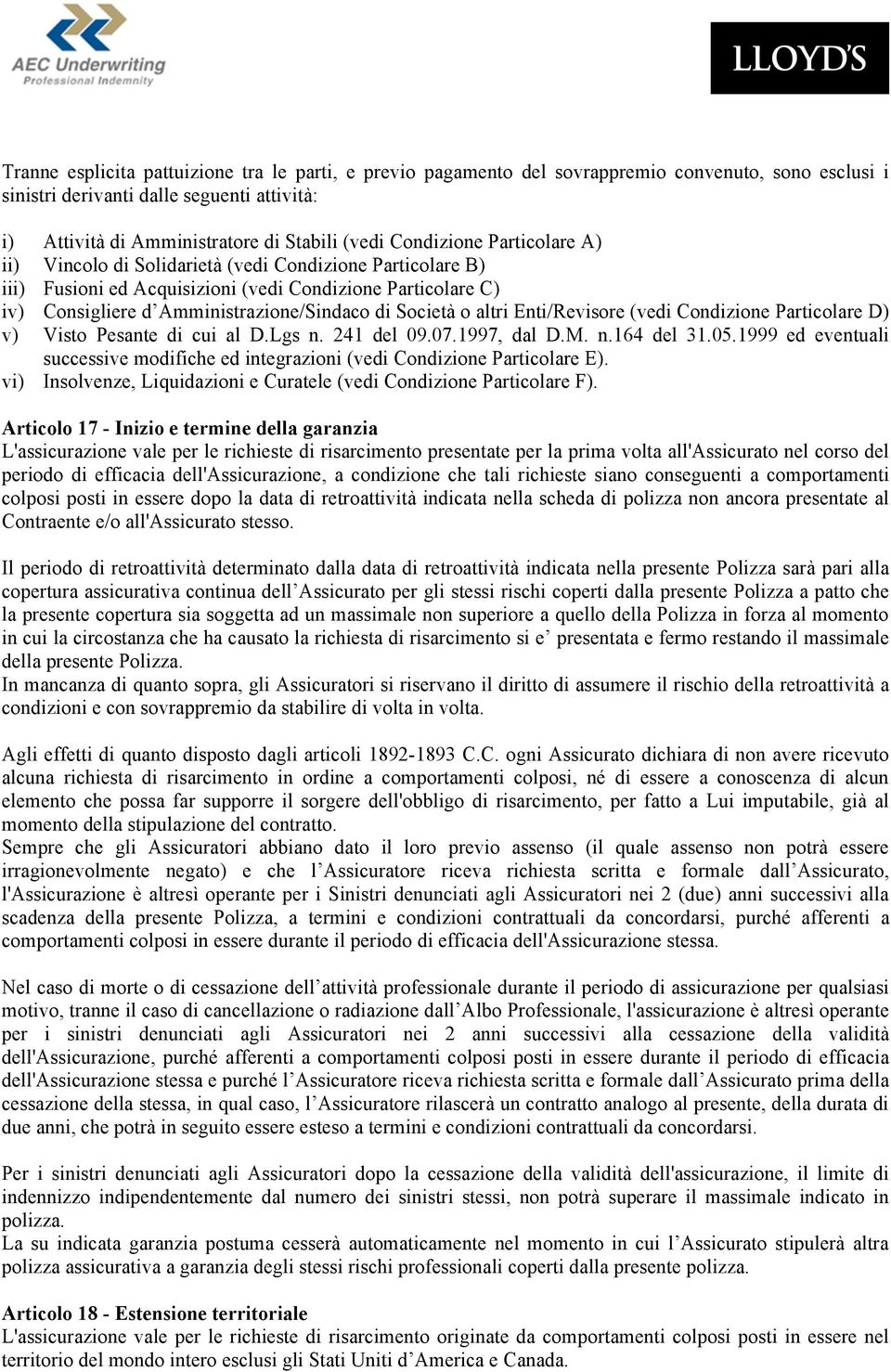 AEC Underwriting
Professional Indemnity

LLOYD'S

Tranne esplicita pattuizione tra le parti, e previo pagamento del sovrappremio convenuto, sono esclusi i sinistri derivanti dalle seguenti attività:

i) Attività di Amministratore di Stabili (vedi Condizione Particolare A)
ii) Vincolo di Solidarietà (vedi Condizione Particolare B)
iii) Fusioni ed Acquisizioni (vedi Condizione Particolare C)
iv) Consigliere d'Amministrazione/Sindaco di Società o altri Enti/Revisore (vedi Condizione Particolare D)
v) Visto Pesante di cui al D.Lgs n. 241 del 09.07.1997, dal D.M. n.164 del 31.05.1999 ed eventuali successive modifiche ed integrazioni (vedi Condizione Particolare E).
vi) Insolvenze, Liquidazioni e Curatele (vedi Condizione Particolare F).

Articolo 17 - Inizio e termine della garanzia
L'assicurazione vale per le richieste di risarcimento presentate per la prima volta all'Assicurato nel corso del periodo di efficacia dell'Assicurazione, a condizione che tali richieste siano conseguenti a comportamenti colposi posti in essere dopo la data di retroattività indicata nella scheda di polizza non ancora presentate al Contraente e/o all'Assicurato stesso.

Il periodo di retroattività determinato dalla data di retroattività indicata nella presente Polizza sarà pari alla copertura assicurativa continua dell'Assicurato per gli stessi rischi coperti dalla presente Polizza a patto che la presente copertura sia soggetta ad un massimale non superiore a quello della Polizza in forza al momento in cui la circostanza che ha causato la richiesta di risarcimento si e' presentata e fermo restando il massimale della presente Polizza.
In mancanza di quanto sopra, gli Assicuratori si riservano il diritto di assumere il rischio della retroattività a condizioni e con sovrappremio da stabilire di volta in volta.

Agli effetti di quanto disposto dagli articoli 1892-1893 C.C. ogni Assicurato dichiara di non avere ricevuto alcuna richiesta di risarcimento in ordine a comportamenti colposi, né di essere a conoscenza di alcun elemento che possa far supporre il sorgere dell'obbligo di risarcimento, per fatto a Lui imputabile, già al momento della stipulazione del contratto.
Sempre che gli Assicuratori abbiano dato il loro previo assenso (il quale assenso non potrà essere irragionevolmente negato) e che l'Assicuratore riceva richiesta scritta e formale dall'Assicurato, l'Assicurazione è altresì operante per i Sinistri denunciati agli Assicuratori nei 2 (due) anni successivi alla scadenza della presente Polizza, a termini e condizioni contrattuali da concordarsi, purché afferenti a comportamenti colposi in essere durante il periodo di efficacia dell'Assicurazione stessa.

Nel caso di morte o di cessazione dell'attività professionale durante il periodo di assicurazione per qualsiasi motivo, tranne il caso di cancellazione o radiazione dall'Albo Professionale, l'assicurazione è altresì operante per i sinistri denunciati agli Assicuratori nei 2 anni successivi alla cessazione della validità dell'Assicurazione, purché afferenti a comportamenti colposi posti in essere durante il periodo di efficacia dell'Assicurazione stessa e purché l'Assicuratore riceva richiesta scritta e formale dall'Assicurato prima della cessazione della stessa, in qual caso, l'Assicuratore rilascerà un contratto analogo al presente, della durata di due anni, che potrà in seguito essere esteso a termini e condizioni contrattuali da concordarsi.

Per i sinistri denunciati agli Assicuratori dopo la cessazione della validità dell'assicurazione, il limite di indennizzo indipendentemente dal numero dei sinistri stessi, non potrà superare il massimale indicato in polizza.
La su indicata garanzia postuma cesserà automaticamente nel momento in cui l'Assicurato stipulerà altra polizza assicurativa a garanzia degli stessi rischi professionali coperti dalla presente polizza.

Articolo 18 - Estensione territoriale
L'assicurazione vale per le richieste di risarcimento originate da comportamenti colposi posti in essere nel territorio del mondo intero esclusi gli Stati Uniti d'America e Canada.